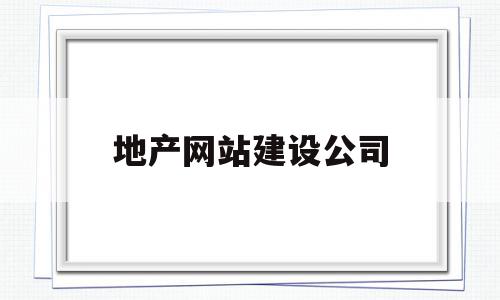 地产网站建设公司